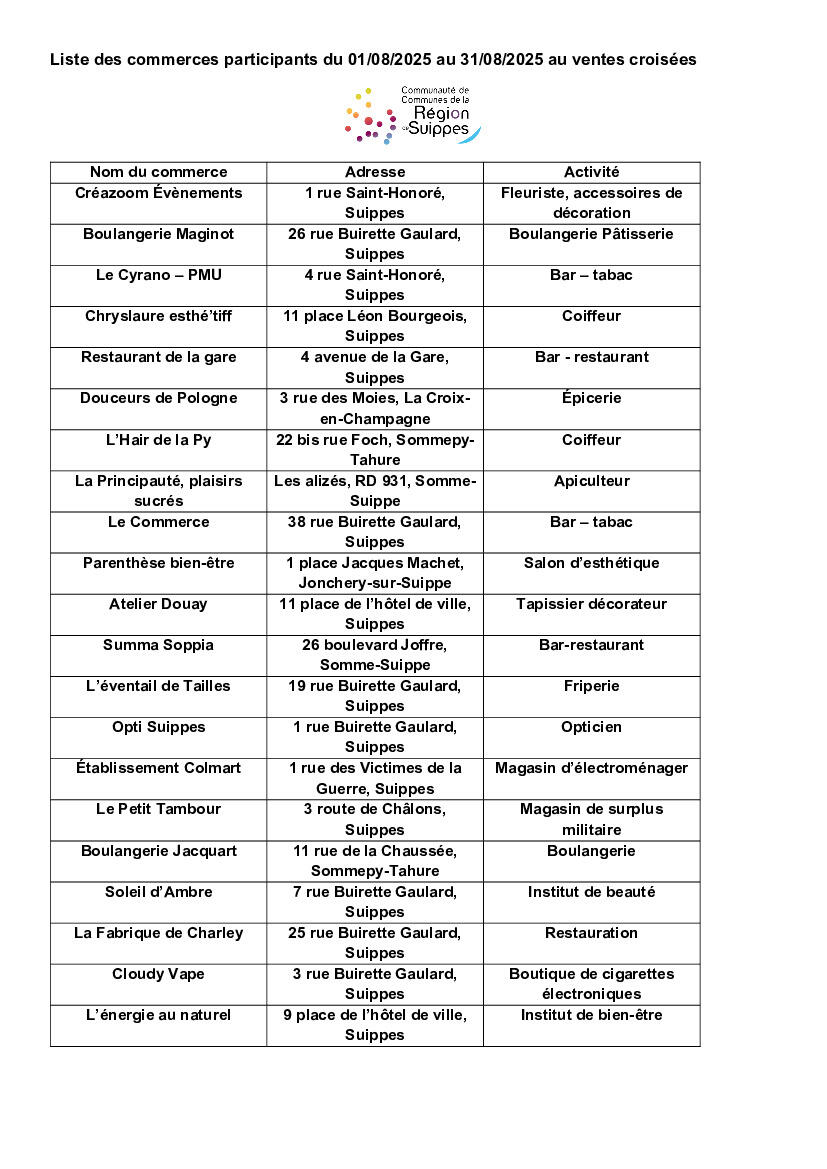 Liste des commerces participants du 01/08/2025 au 31/08/2025 au ventes croisées

Communauté de Communes de la Région de Suippes

| Nom du commerce | Adresse | Activité |
|---|---|---|
| Créazoom Évènements | 1 rue Saint-Honoré, Suippes | Fleuriste, accessoires de décoration |
| Boulangerie Maginot | 26 rue Buirette Gaulard, Suippes | Boulangerie Pâtisserie |
| Le Cyrano – PMU | 4 rue Saint-Honoré, Suippes | Bar – tabac |
| Chryslaure esthé'tiff | 11 place Léon Bourgeois, Suippes | Coiffeur |
| Restaurant de la gare | 4 avenue de la Gare, Suippes | Bar - restaurant |
| Douceurs de Pologne | 3 rue des Moies, La Croix-en-Champagne | Épicerie |
| L'Hair de la Py | 22 bis rue Foch, Sommepy-Tahure | Coiffeur |
| La Principauté, plaisirs sucrés | Les alizés, RD 931, Somme-Suippe | Apiculteur |
| Le Commerce | 38 rue Buirette Gaulard, Suippes | Bar – tabac |
| Parenthèse bien-être | 1 place Jacques Machet, Jonchery-sur-Suippe | Salon d'esthétique |
| Atelier Douay | 11 place de l'hôtel de ville, Suippes | Tapissier décorateur |
| Summa Soppia | 26 boulevard Joffre, Somme-Suippe | Bar-restaurant |
| L'éventail de Tailles | 19 rue Buirette Gaulard, Suippes | Friperie |
| Opti Suippes | 1 rue Buirette Gaulard, Suippes | Opticien |
| Établissement Colmart | 1 rue des Victimes de la Guerre, Suippes | Magasin d'électroménager |
| Le Petit Tambour | 3 route de Châlons, Suippes | Magasin de surplus militaire |
| Boulangerie Jacquart | 11 rue de la Chaussée, Sommepy-Tahure | Boulangerie |
| Soleil d'Ambre | 7 rue Buirette Gaulard, Suippes | Institut de beauté |
| La Fabrique de Charley | 25 rue Buirette Gaulard, Suippes | Restauration |
| Cloudy Vape | 3 rue Buirette Gaulard, Suippes | Boutique de cigarettes électroniques |
| L'énergie au naturel | 9 place de l'hôtel de ville, Suippes | Institut de bien-être |